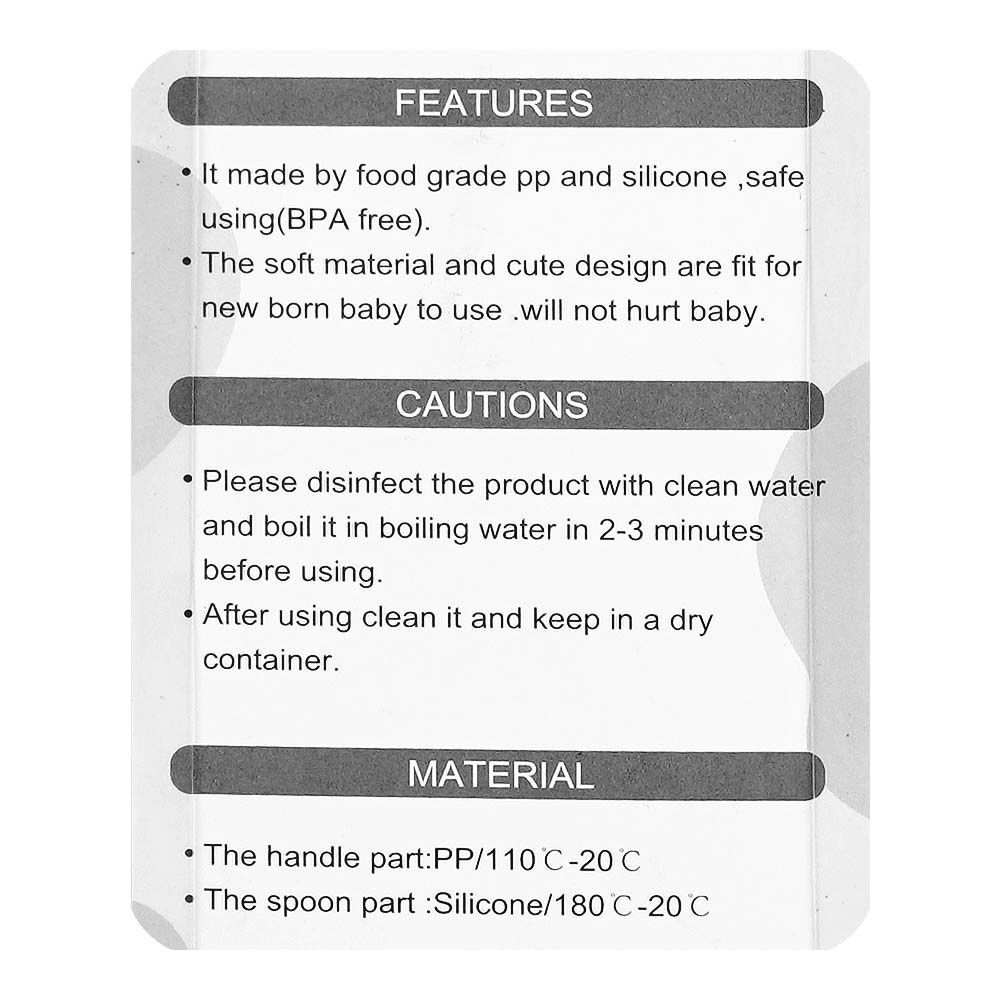 FEATURES

• It made by food grade pp and silicone ,safe using(BPA free).

• The soft material and cute design are fit for new born baby to use .will not hurt baby.

CAUTIONS

• Please disinfect the product with clean water and boil it in boiling water in 2-3 minutes before using.

• After using clean it and keep in a dry container.

MATERIAL

• The handle part:PP/110℃-20℃

• The spoon part :Silicone/180℃-20℃